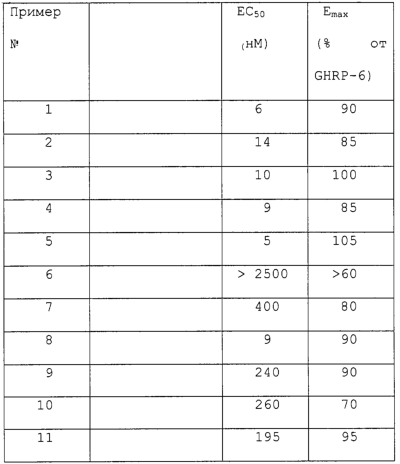 | Пример № | | $EC_{50}$ (нМ) | $E_{max}$ (% от GHRP-6) |
|---|---|---|---|
| 1 | | 6 | 90 |
| 2 | | 14 | 85 |
| 3 | | 10 | 100 |
| 4 | | 9 | 85 |
| 5 | | 5 | 105 |
| 6 | | > 2500 | >60 |
| 7 | | 400 | 80 |
| 8 | | 9 | 90 |
| 9 | | 240 | 90 |
| 10 | | 260 | 70 |
| 11 | | 195 | 95 |